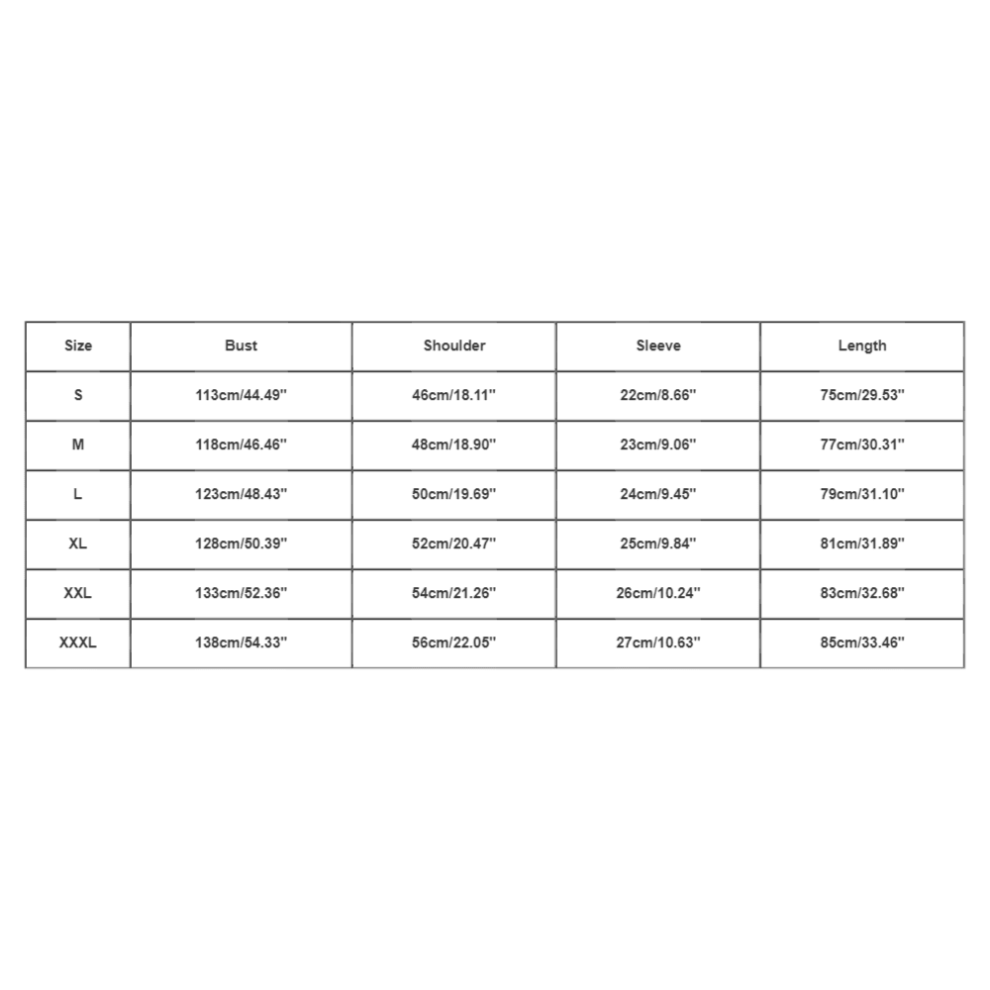 | Size | Bust | Shoulder | Sleeve | Length |
|---|---|---|---|---|
| S | 113cm/44.49'' | 46cm/18.11'' | 22cm/8.66'' | 75cm/29.53'' |
| M | 118cm/46.46'' | 48cm/18.90'' | 23cm/9.06'' | 77cm/30.31'' |
| L | 123cm/48.43'' | 50cm/19.69'' | 24cm/9.45'' | 79cm/31.10'' |
| XL | 128cm/50.39'' | 52cm/20.47'' | 25cm/9.84'' | 81cm/31.89'' |
| XXL | 133cm/52.36'' | 54cm/21.26'' | 26cm/10.24'' | 83cm/32.68'' |
| XXXL | 138cm/54.33'' | 56cm/22.05'' | 27cm/10.63'' | 85cm/33.46'' |